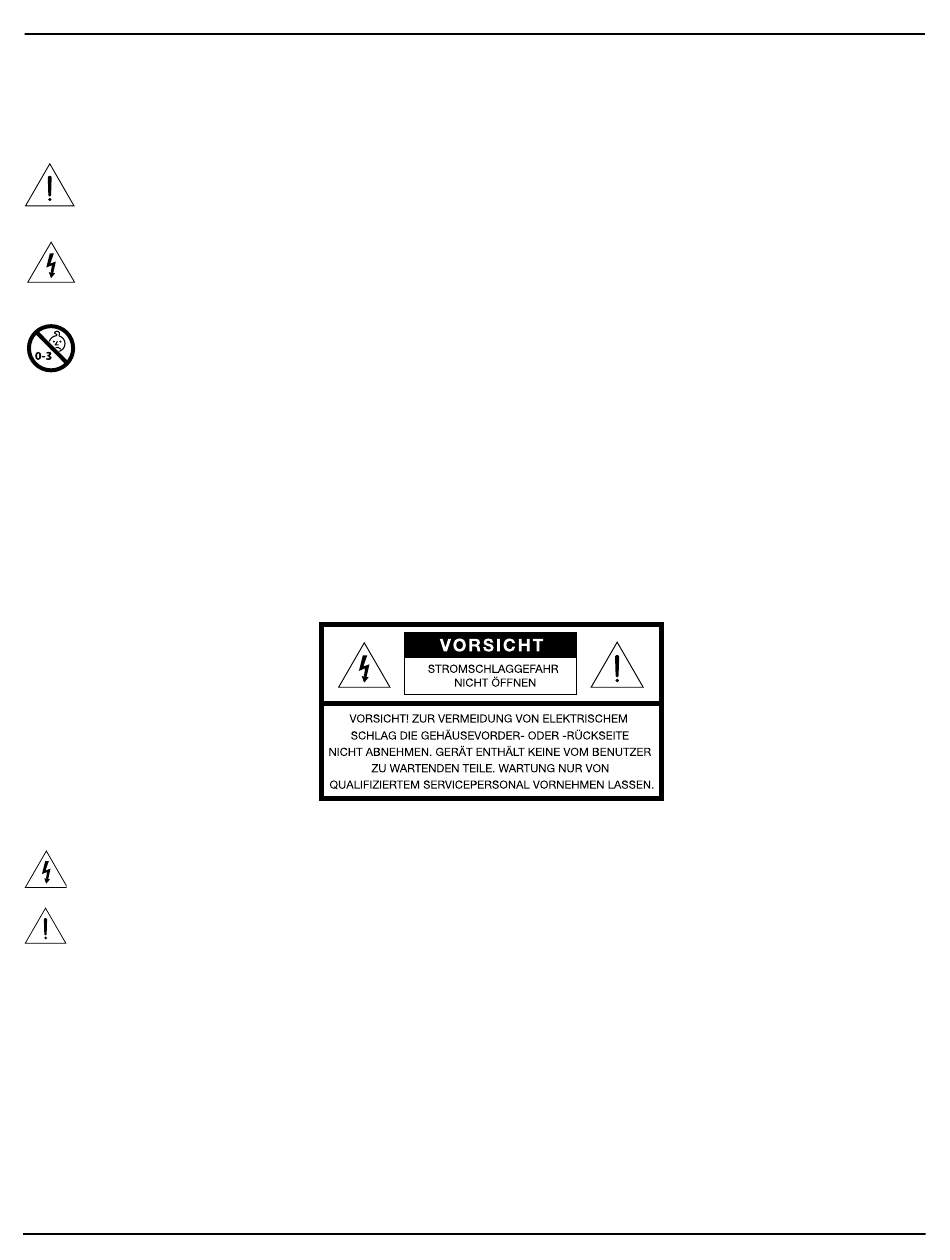 0-3

VORSICHT

STROMSCHLAGGEFAHR NICHT ÖFFNEN

VORSICHT! ZUR VERMEIDUNG VON ELEKTRISCHEM SCHLAG DIE GEHÄUSEVORDER- ODER -RÜCKSEITE NICHT ABNEHMEN. GERÄT ENTHÄLT KEINE VOM BENUTZER ZU WARTENDEN TEILE. WARTUNG NUR VON QUALIFIZIERTEM SERVICEPERSONAL VORNEHMEN LASSEN.